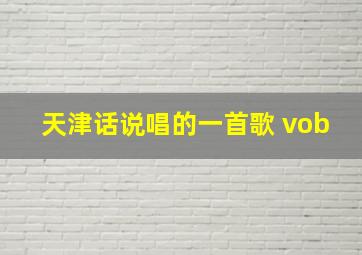 天津话说唱的一首歌 vob